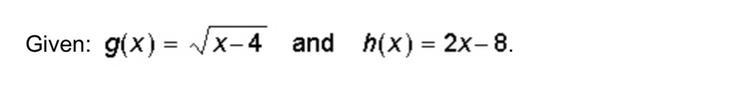 Given: $g(x) = \sqrt{x-4}$ and $h(x) = 2x-8$.